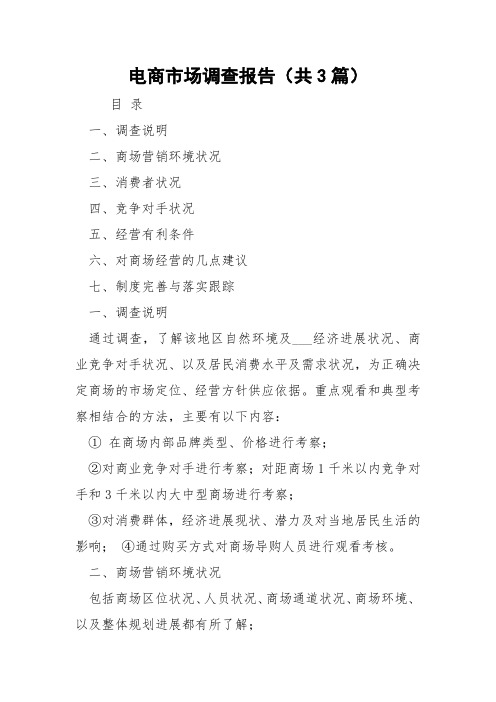 电商市场调查报告（共3篇）

目 录

一、调查说明

二、商场营销环境状况

三、消费者状况

四、竞争对手状况

五、经营有利条件

六、对商场经营的几点建议

七、制度完善与落实跟踪

一、调查说明

通过调查，了解该地区自然环境及___经济进展状况、商业竞争对手状况、以及居民消费水平及需求状况，为正确决定商场的市场定位、经营方针供应依据。重点观看和典型考察相结合的方法，主要有以下内容：

① 在商场内部品牌类型、价格进行考察；

②对商业竞争对手进行考察；对距商场1千米以内竞争对手和3千米以内大中型商场进行考察；

③对消费群体，经济进展现状、潜力及对当地居民生活的影响； ④通过购买方式对商场导购人员进行观看考核。

二、商场营销环境状况

包括商场区位状况、人员状况、商场通道状况、商场环境、以及整体规划进展都有所了解；